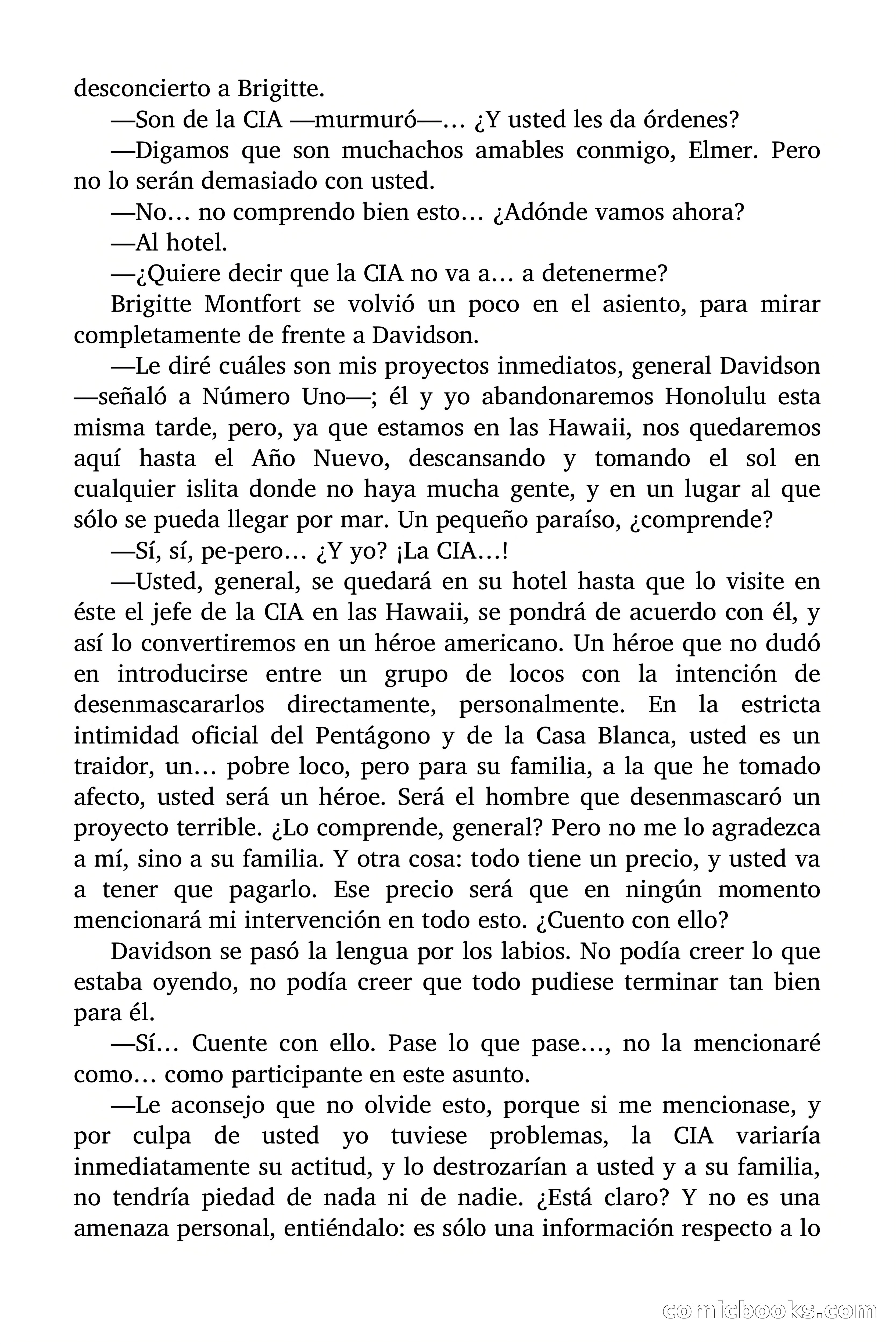 desconcierto a Brigitte.

—Son de la CIA —murmuró—… ¿Y usted les da órdenes?

—Digamos que son muchachos amables conmigo, Elmer. Pero no lo serán demasiado con usted.

—No… no comprendo bien esto… ¿Adónde vamos ahora?

—Al hotel.

—¿Quiere decir que la CIA no va a… a detenerme?

Brigitte Montfort se volvió un poco en el asiento, para mirar completamente de frente a Davidson.

—Le diré cuáles son mis proyectos inmediatos, general Davidson —señaló a Número Uno—; él y yo abandonaremos Honolulu esta misma tarde, pero, ya que estamos en las Hawaii, nos quedaremos aquí hasta el Año Nuevo, descansando y tomando el sol en cualquier islita donde no haya mucha gente, y en un lugar al que sólo se pueda llegar por mar. Un pequeño paraíso, ¿comprende?

—Sí, sí, pe-pero… ¿Y yo? ¡La CIA…!

—Usted, general, se quedará en su hotel hasta que lo visite en éste el jefe de la CIA en las Hawaii, se pondrá de acuerdo con él, y así lo convertiremos en un héroe americano. Un héroe que no dudó en introducirse entre un grupo de locos con la intención de desenmascararlos directamente, personalmente. En la estricta intimidad oficial del Pentágono y de la Casa Blanca, usted es un traidor, un… pobre loco, pero para su familia, a la que he tomado afecto, usted será un héroe. Será el hombre que desenmascaró un proyecto terrible. ¿Lo comprende, general? Pero no me lo agradezca a mí, sino a su familia. Y otra cosa: todo tiene un precio, y usted va a tener que pagarlo. Ese precio será que en ningún momento mencionará mi intervención en todo esto. ¿Cuento con ello?

Davidson se pasó la lengua por los labios. No podía creer lo que estaba oyendo, no podía creer que todo pudiese terminar tan bien para él.

—Sí… Cuente con ello. Pase lo que pase…, no la mencionaré como… como participante en este asunto.

—Le aconsejo que no olvide esto, porque si me mencionase, y por culpa de usted yo tuviese problemas, la CIA variaría inmediatamente su actitud, y lo destrozarían a usted y a su familia, no tendría piedad de nada ni de nadie. ¿Está claro? Y no es una amenaza personal, entiéndalo: es sólo una información respecto a lo

comicbooks.com